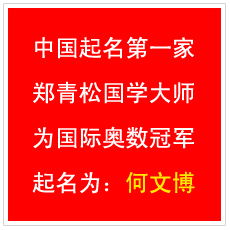 中国起名第一家
郑青松国学大师
为国际奥数冠军
起名为：何文博